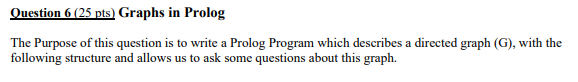 Question 6 (25 pts) Graphs in Prolog

The Purpose of this question is to write a Prolog Program which describes a directed graph (G), with the following structure and allows us to ask some questions about this graph.